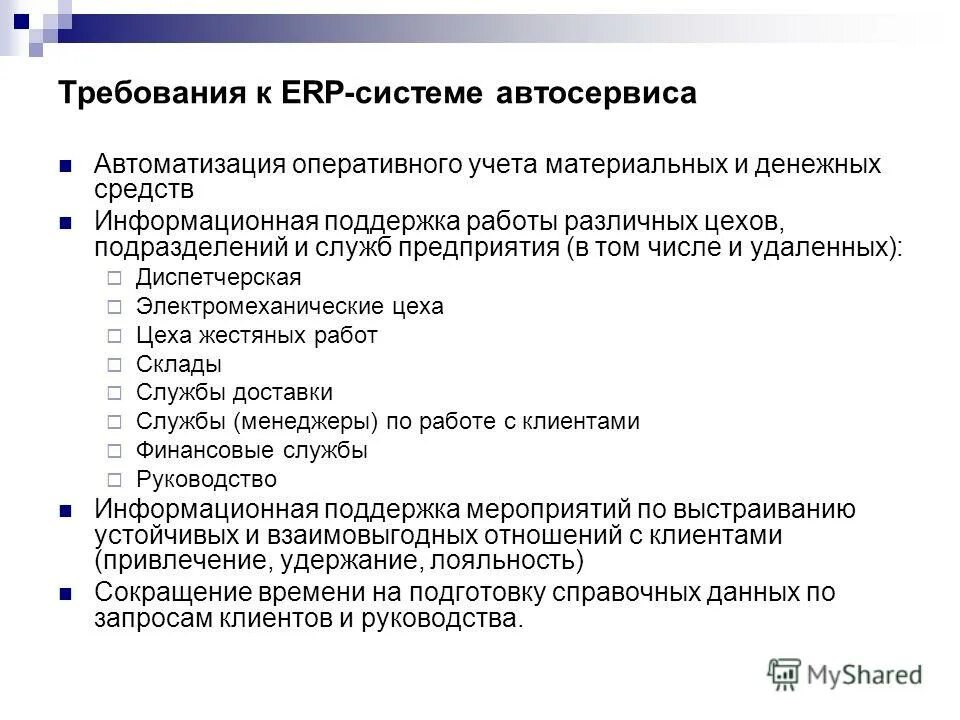 Требования к ERP-системе автосервиса

Автоматизация оперативного учета материальных и денежных средств

Информационная поддержка работы различных цехов, подразделений и служб предприятия (в том числе и удаленных):

Диспетчерская

Электромеханические цеха

Цеха жестяных работ

Склады

Службы доставки

Службы (менеджеры) по работе с клиентами

Финансовые службы

Руководство

Информационная поддержка мероприятий по выстраиванию устойчивых и взаимовыгодных отношений с клиентами (привлечение, удержание, лояльность)

Сокращение времени на подготовку справочных данных по запросам клиентов и руководства.

MyShared